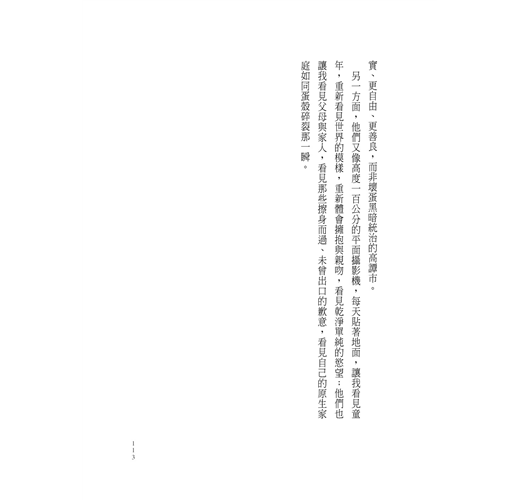 實、更自由、更善良，而非壞蛋黑暗統治的高譚市。

另一方面，他們又像高度一百公分的平面攝影機，每天貼著地面，讓我看見童年，重新看見世界的模樣，重新體會擁抱與親吻，看見乾淨單純的慾望；他們也讓我看見父母與家人，看見那些擦身而過、未曾出口的歉意，看見自己的原生家庭如同蛋殼碎裂那一瞬。

113